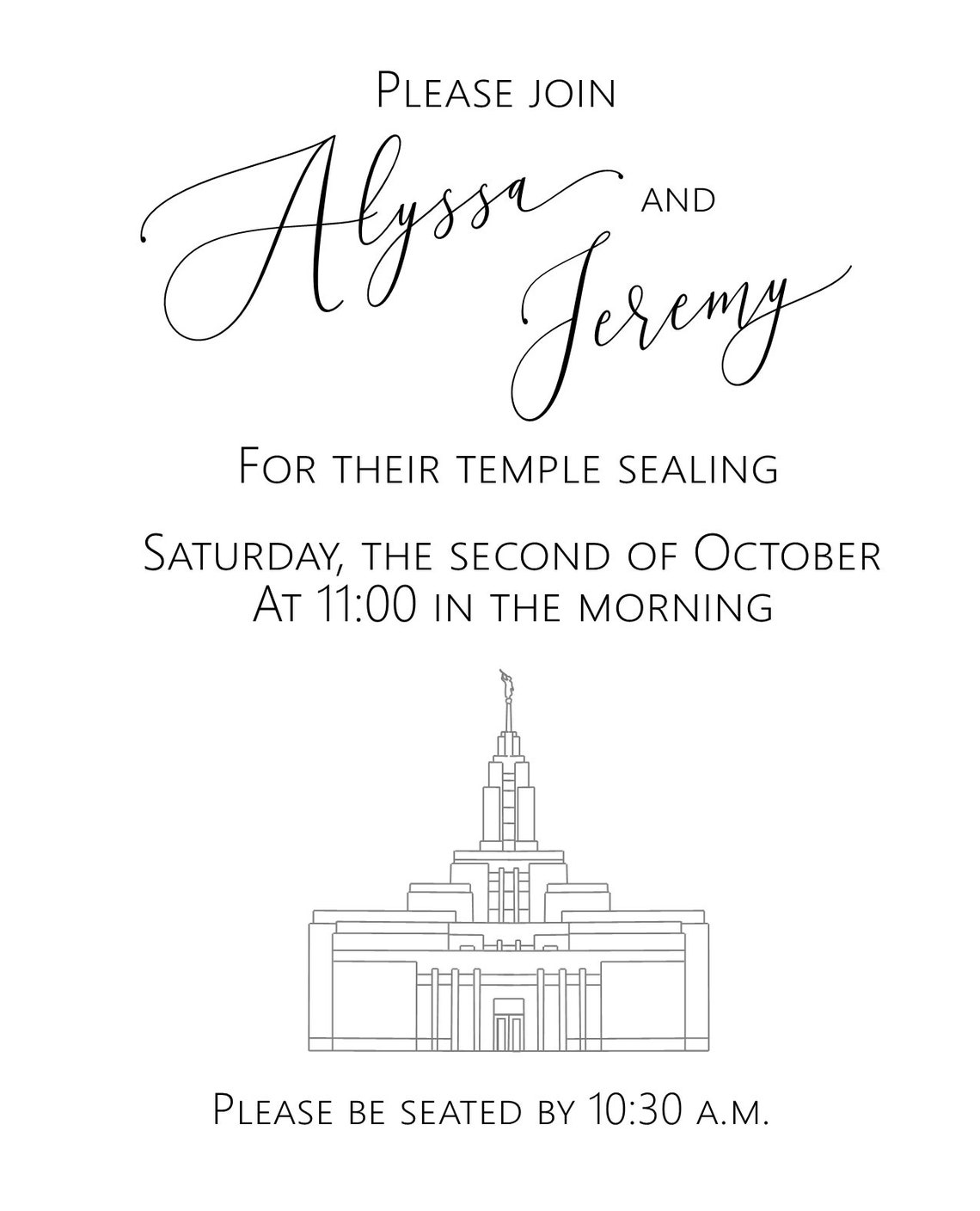 Please join

Alyssa and Jeremy

For their temple sealing

Saturday, the second of October
At 11:00 in the morning

Please be seated by 10:30 a.m.